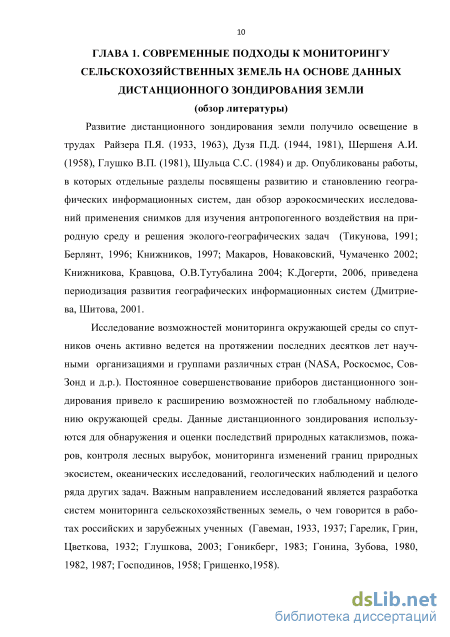 10

ГЛАВА 1. СОВРЕМЕННЫЕ ПОДХОДЫ К МОНИТОРИНГУ СЕЛЬСКОХОЗЯЙСТВЕННЫХ ЗЕМЕЛЬ НА ОСНОВЕ ДАННЫХ ДИСТАНЦИОННОГО ЗОНДИРОВАНИЯ ЗЕМЛИ

(обзор литературы)

Развитие дистанционного зондирования земли получило освещение в трудах Райзера П.Я. (1933, 1963), Дузя П.Д. (1944, 1981), Шершеня А.И. (1958), Глушко В.П. (1981), Шульца С.С. (1984) и др. Опубликованы работы, в которых отдельные разделы посвящены развитию и становлению географических информационных систем, дан обзор аэрокосмических исследований применения снимков для изучения антропогенного воздействия на природную среду и решения эколого-географических задач (Тикунова, 1991; Берлянт, 1996; Книжников, 1997; Макаров, Новаковский, Чумаченко 2002; Книжникова, Кравцова, О.В.Тутубалина 2004; К.Догерти, 2006, приведена периодизация развития географических информационных систем (Дмитриева, Шитова, 2001.

Исследование возможностей мониторинга окружающей среды со спутников очень активно ведется на протяжении последних десятков лет научными организациями и группами различных стран (NASA, Роскосмос, СовЗонд и д.р.). Постоянное совершенствование приборов дистанционного зондирования привело к расширению возможностей по глобальному наблюдению окружающей среды. Данные дистанционного зондирования используются для обнаружения и оценки последствий природных катаклизмов, пожаров, контроля лесных вырубок, мониторинга изменений границ природных экосистем, океанических исследований, геологических наблюдений и целого ряда других задач. Важным направлением исследований является разработка систем мониторинга сельскохозяйственных земель, о чем говорится в работах российских и зарубежных ученных (Гавеман, 1933, 1937; Гарелик, Грин, Цветкова, 1932; Глушкова, 2003; Гоникберг, 1983; Гонина, Зубова, 1980, 1982, 1987; Господинов, 1958; Грищенко,1958).

dsLib.net
библиотека диссертаций